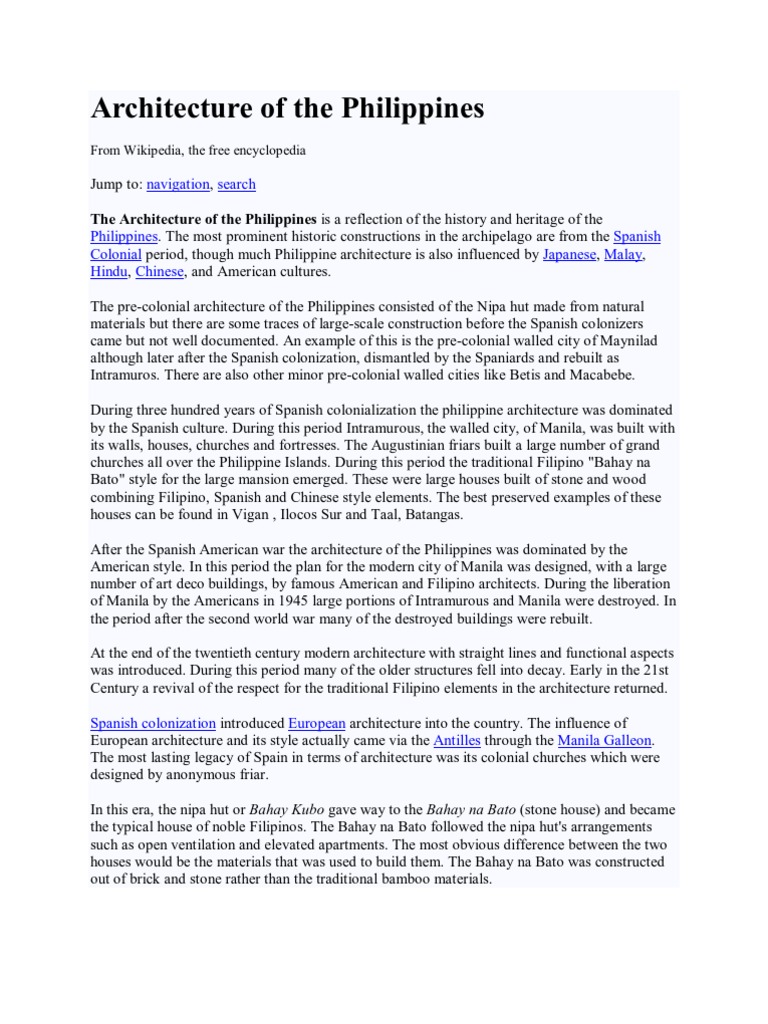 Architecture of the Philippines

From Wikipedia, the free encyclopedia

Jump to: navigation, search

The Architecture of the Philippines is a reflection of the history and heritage of the Philippines. The most prominent historic constructions in the archipelago are from the Spanish Colonial period, though much Philippine architecture is also influenced by Japanese, Malay, Hindu, Chinese, and American cultures.

The pre-colonial architecture of the Philippines consisted of the Nipa hut made from natural materials but there are some traces of large-scale construction before the Spanish colonizers came but not well documented. An example of this is the pre-colonial walled city of Maynilad although later after the Spanish colonization, dismantled by the Spaniards and rebuilt as Intramuros. There are also other minor pre-colonial walled cities like Betis and Macabebe.

During three hundred years of Spanish colonialization the philippine architecture was dominated by the Spanish culture. During this period Intramurous, the walled city, of Manila, was built with its walls, houses, churches and fortresses. The Augustinian friars built a large number of grand churches all over the Philippine Islands. During this period the traditional Filipino "Bahay na Bato" style for the large mansion emerged. These were large houses built of stone and wood combining Filipino, Spanish and Chinese style elements. The best preserved examples of these houses can be found in Vigan , Ilocos Sur and Taal, Batangas.

After the Spanish American war the architecture of the Philippines was dominated by the American style. In this period the plan for the modern city of Manila was designed, with a large number of art deco buildings, by famous American and Filipino architects. During the liberation of Manila by the Americans in 1945 large portions of Intramurous and Manila were destroyed. In the period after the second world war many of the destroyed buildings were rebuilt.

At the end of the twentieth century modern architecture with straight lines and functional aspects was introduced. During this period many of the older structures fell into decay. Early in the 21st Century a revival of the respect for the traditional Filipino elements in the architecture returned.

Spanish colonization introduced European architecture into the country. The influence of European architecture and its style actually came via the Antilles through the Manila Galleon. The most lasting legacy of Spain in terms of architecture was its colonial churches which were designed by anonymous friar.

In this era, the nipa hut or Bahay Kubo gave way to the Bahay na Bato (stone house) and became the typical house of noble Filipinos. The Bahay na Bato followed the nipa hut's arrangements such as open ventilation and elevated apartments. The most obvious difference between the two houses would be the materials that was used to build them. The Bahay na Bato was constructed out of brick and stone rather than the traditional bamboo materials.